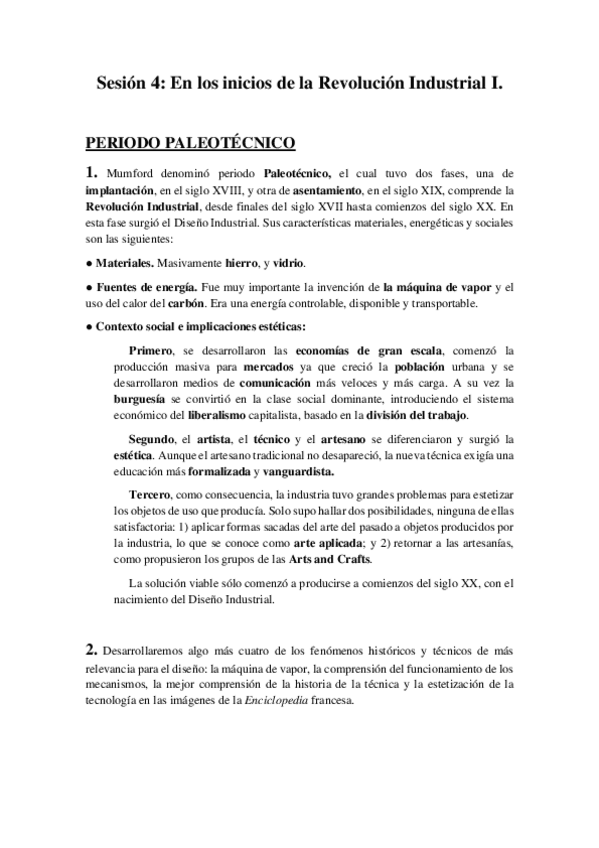 Sesión 4: En los inicios de la Revolución Industrial I.

PERIODO PALEOTÉCNICO

1. Mumford denominó periodo Paleotécnico, el cual tuvo dos fases, una de implantación, en el siglo XVIII, y otra de asentamiento, en el siglo XIX, comprende la Revolución Industrial, desde finales del siglo XVII hasta comienzos del siglo XX. En esta fase surgió el Diseño Industrial. Sus características materiales, energéticas y sociales son las siguientes:

● Materiales. Masivamente hierro, y vidrio.

● Fuentes de energía. Fue muy importante la invención de la máquina de vapor y el uso del calor del carbón. Era una energía controlable, disponible y transportable.

● Contexto social e implicaciones estéticas:

Primero, se desarrollaron las economías de gran escala, comenzó la producción masiva para mercados ya que creció la población urbana y se desarrollaron medios de comunicación más veloces y más carga. A su vez la burguesía se convirtió en la clase social dominante, introduciendo el sistema económico del liberalismo capitalista, basado en la división del trabajo.

Segundo, el artista, el técnico y el artesano se diferenciaron y surgió la estética. Aunque el artesano tradicional no desapareció, la nueva técnica exigía una educación más formalizada y vanguardista.

Tercero, como consecuencia, la industria tuvo grandes problemas para estetizar los objetos de uso que producía. Solo supo hallar dos posibilidades, ninguna de ellas satisfactoria: 1) aplicar formas sacadas del arte del pasado a objetos producidos por la industria, lo que se conoce como arte aplicada; y 2) retornar a las artesanías, como propusieron los grupos de las Arts and Crafts.

La solución viable sólo comenzó a producirse a comienzos del siglo XX, con el nacimiento del Diseño Industrial.

2. Desarrollaremos algo más cuatro de los fenómenos históricos y técnicos de más relevancia para el diseño: la máquina de vapor, la comprensión del funcionamiento de los mecanismos, la mejor comprensión de la historia de la técnica y la estetización de la tecnología en las imágenes de la Enciclopedia francesa.